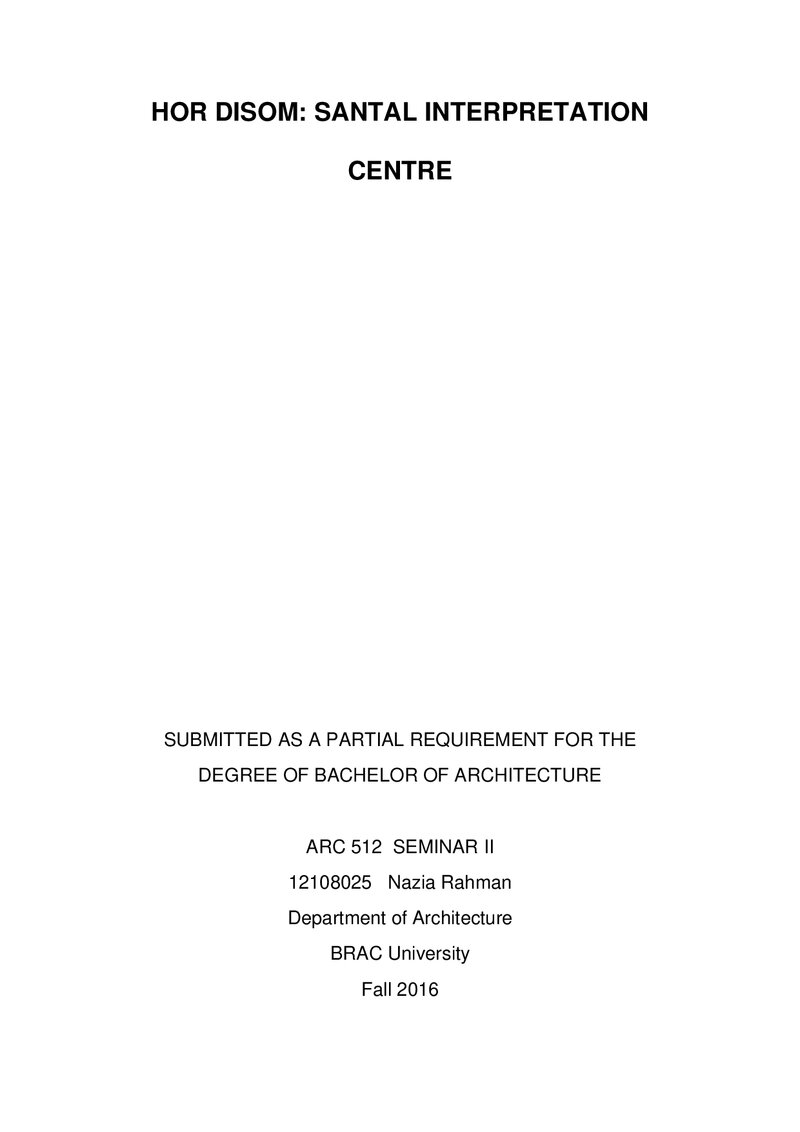 HOR DISOM: SANTAL INTERPRETATION CENTRE

SUBMITTED AS A PARTIAL REQUIREMENT FOR THE DEGREE OF BACHELOR OF ARCHITECTURE

ARC 512 SEMINAR II
12108025 Nazia Rahman
Department of Architecture
BRAC University
Fall 2016